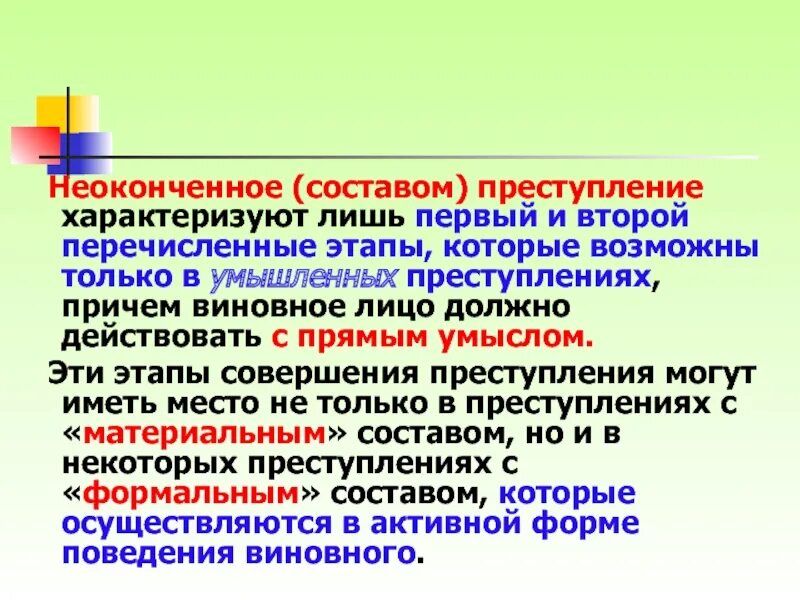 Неоконченное (составом) преступление характеризуют лишь первый и второй перечисленные этапы, которые возможны только в умышленных преступлениях, причем виновное лицо должно действовать с прямым умыслом.

Эти этапы совершения преступления могут иметь место не только в преступлениях с «материальным» составом, но и в некоторых преступлениях с «формальным» составом, которые осуществляются в активной форме поведения виновного.